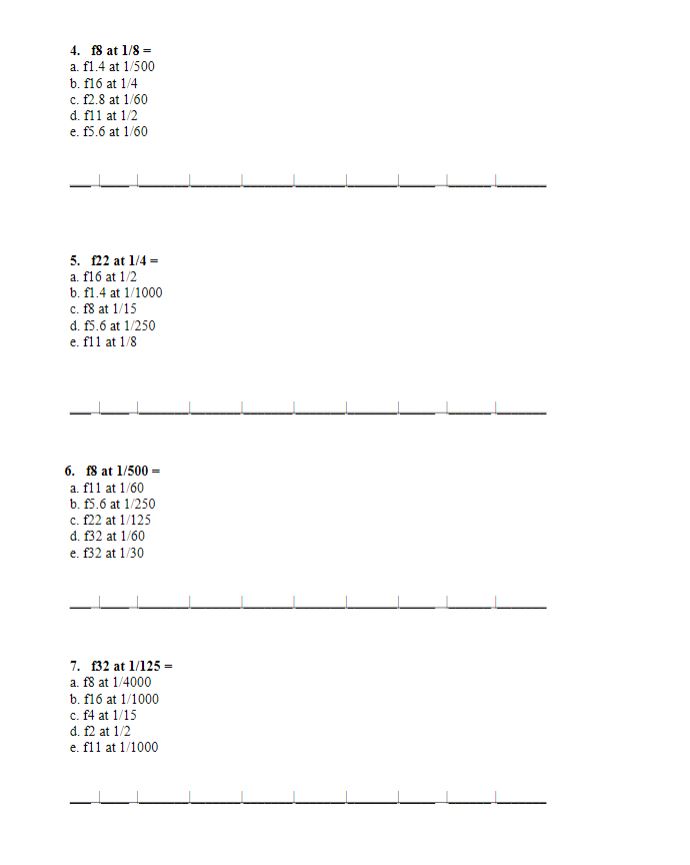 4. f8 at 1/8 =
a. f1.4 at 1/500
b. f16 at 1/4
c. f2.8 at 1/60
d. f11 at 1/2
e. f5.6 at 1/60

5. f22 at 1/4 =
a. f16 at 1/2
b. f1.4 at 1/1000
c. f8 at 1/15
d. f5.6 at 1/250
e. f11 at 1/8

6. f8 at 1/500 =
a. f11 at 1/60
b. f5.6 at 1/250
c. f22 at 1/125
d. f32 at 1/60
e. f32 at 1/30

7. f32 at 1/125 =
a. f8 at 1/4000
b. f16 at 1/1000
c. f4 at 1/15
d. f2 at 1/2
e. f11 at 1/1000